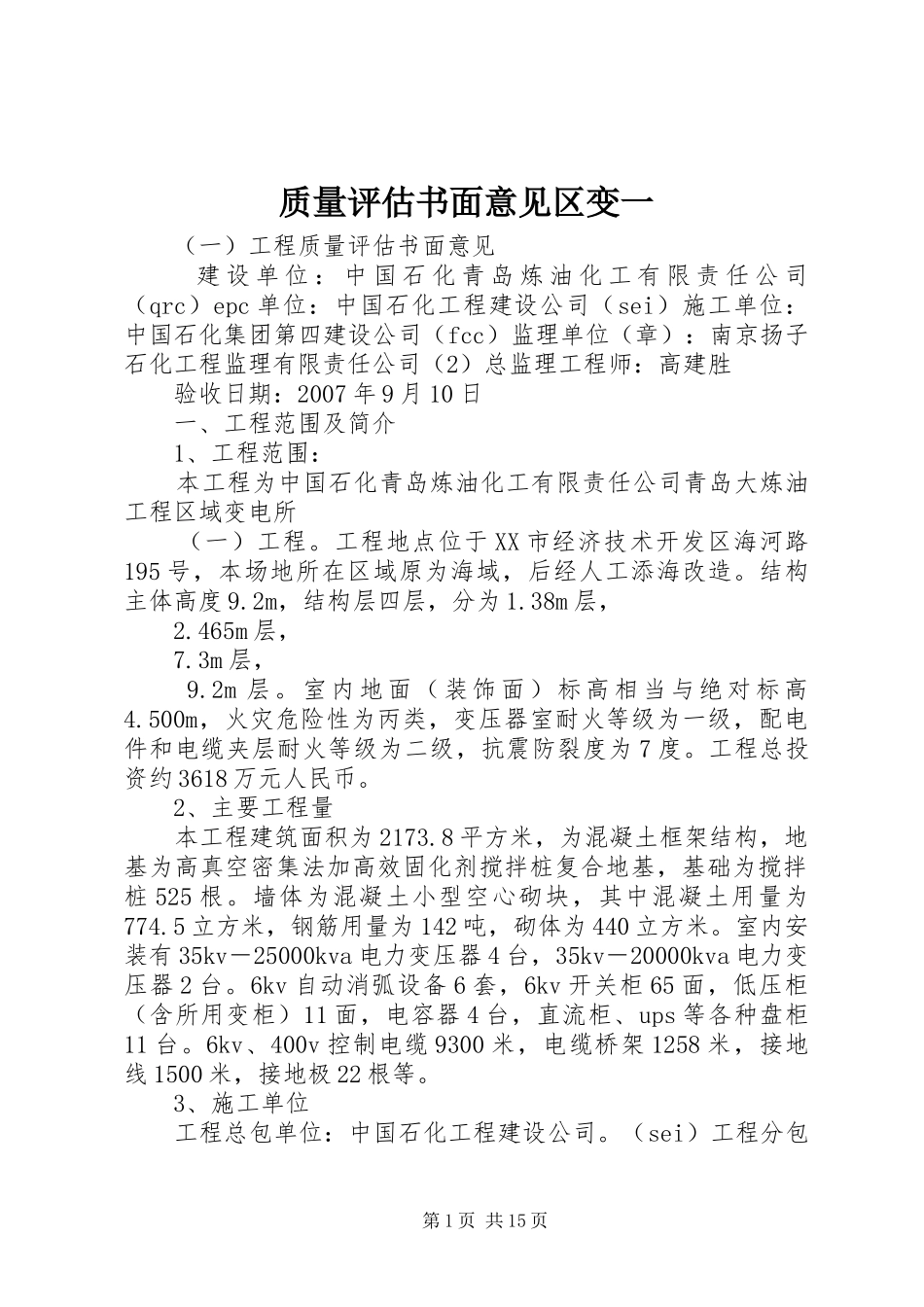 质量评估书面意见区变一

（一）工程质量评估书面意见

建设单位：中国石化青岛炼油化工有限责任公司（qrc）epc单位：中国石化工程建设公司（sei）施工单位：中国石化集团第四建设公司（fcc）监理单位（章）：南京扬子石化工程监理有限责任公司（2）总监理工程师：高建胜

验收日期：2007年9月10日

一、工程范围及简介

1、工程范围：

本工程为中国石化青岛炼油化工有限责任公司青岛大炼油工程区域变电所

（一）工程。工程地点位于XX市经济技术开发区海河路195号，本场地所在区域原为海域，后经人工添海改造。结构主体高度9.2m，结构层四层，分为1.38m层，

2.465m层，

7.3m层，

9.2m层。室内地面（装饰面）标高相当与绝对标高4.500m，火灾危险性为丙类，变压器室耐火等级为一级，配电件和电缆夹层耐火等级为二级，抗震防裂度为7度。工程总投资约3618万元人民币。

2、主要工程量

本工程建筑面积为2173.8平方米，为混凝土框架结构，地基为高真空密集法加高效固化剂搅拌桩复合地基，基础为搅拌桩525根。墙体为混凝土小型空心砌块，其中混凝土用量为774.5立方米，钢筋用量为142吨，砌体为440立方米。室内安装有35kv－25000kva电力变压器4台，35kv－20000kva电力变压器2台。6kv自动消弧设备6套，6kv开关柜65面，低压柜（含所用变柜）11面，电容器4台，直流柜、ups等各种盘柜11台。6kv、400v控制电缆9300米，电缆桥架1258米，接地线1500米，接地极22根等。

3、施工单位

工程总包单位：中国石化工程建设公司。（sei）工程分包

第1页 共15页